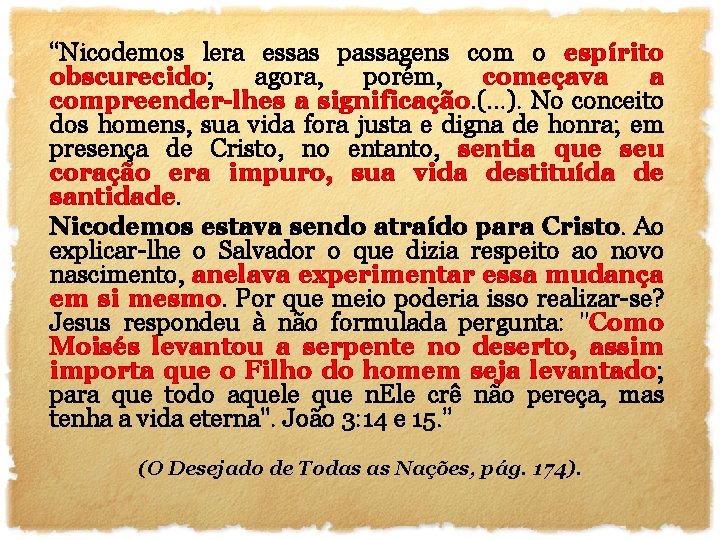 “Nicodemos lera essas passagens com o espírito obscurecido; agora, porém, começava a compreender-lhes a significação.(...). No conceito dos homens, sua vida fora justa e digna de honra; em presença de Cristo, no entanto, sentia que seu coração era impuro, sua vida destituída de santidade.

Nicodemos estava sendo atraído para Cristo. Ao explicar-lhe o Salvador o que dizia respeito ao novo nascimento, anelava experimentar essa mudança em si mesmo. Por que meio poderia isso realizar-se? Jesus respondeu à não formulada pergunta: "Como Moisés levantou a serpente no deserto, assim importa que o Filho do homem seja levantado; para que todo aquele que nEle crê não pereça, mas tenha a vida eterna". João 3:14 e 15.”

(O Desejado de Todas as Nações, pág. 174).